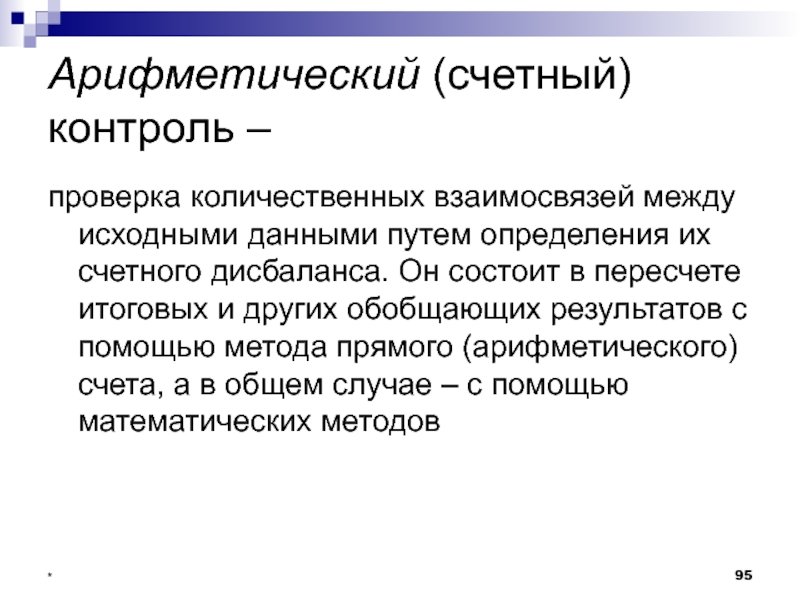 Арифметический (счетный) контроль –

проверка количественных взаимосвязей между исходными данными путем определения их счетного дисбаланса. Он состоит в пересчете итоговых и других обобщающих результатов с помощью метода прямого (арифметического) счета, а в общем случае – с помощью математических методов

*

95